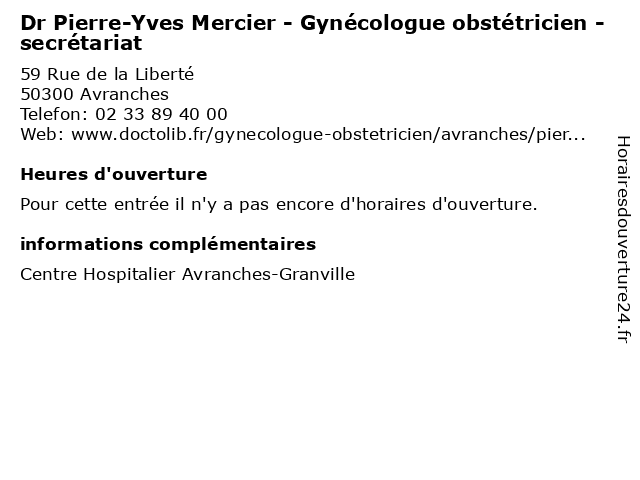 Dr Pierre-Yves Mercier - Gynécologue obstétricien - secrétariat

59 Rue de la Liberté
50300 Avranches
Telefon: 02 33 89 40 00
Web: www.doctolib.fr/gynecologue-obstetricien/avranches/pier...

Heures d'ouverture

Pour cette entrée il n'y a pas encore d'horaires d'ouverture.

informations complémentaires

Centre Hospitalier Avranches-Granville

Horairesdouverture24.fr